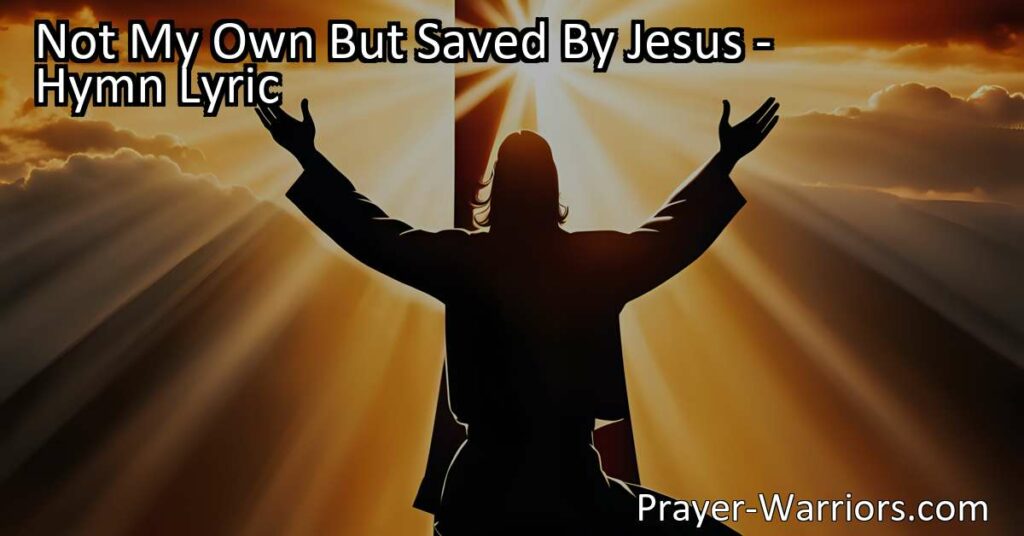 Not My Own But Saved By Jesus - Hymn Lyric

Prayer-Warriors.com